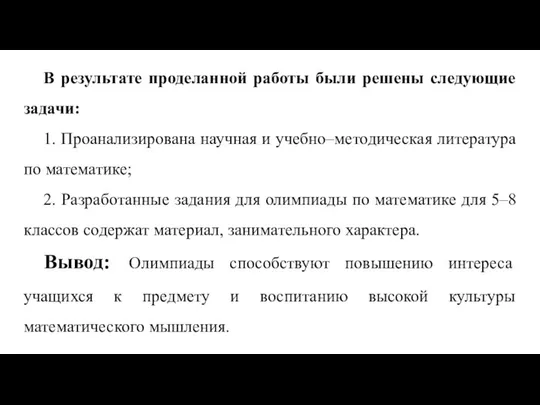 В результате проделанной работы были решены следующие задачи:

1. Проанализирована научная и учебно–методическая литература по математике;

2. Разработанные задания для олимпиады по математике для 5–8 классов содержат материал, занимательного характера.

Вывод: Олимпиады способствуют повышению интереса учащихся к предмету и воспитанию высокой культуры математического мышления.